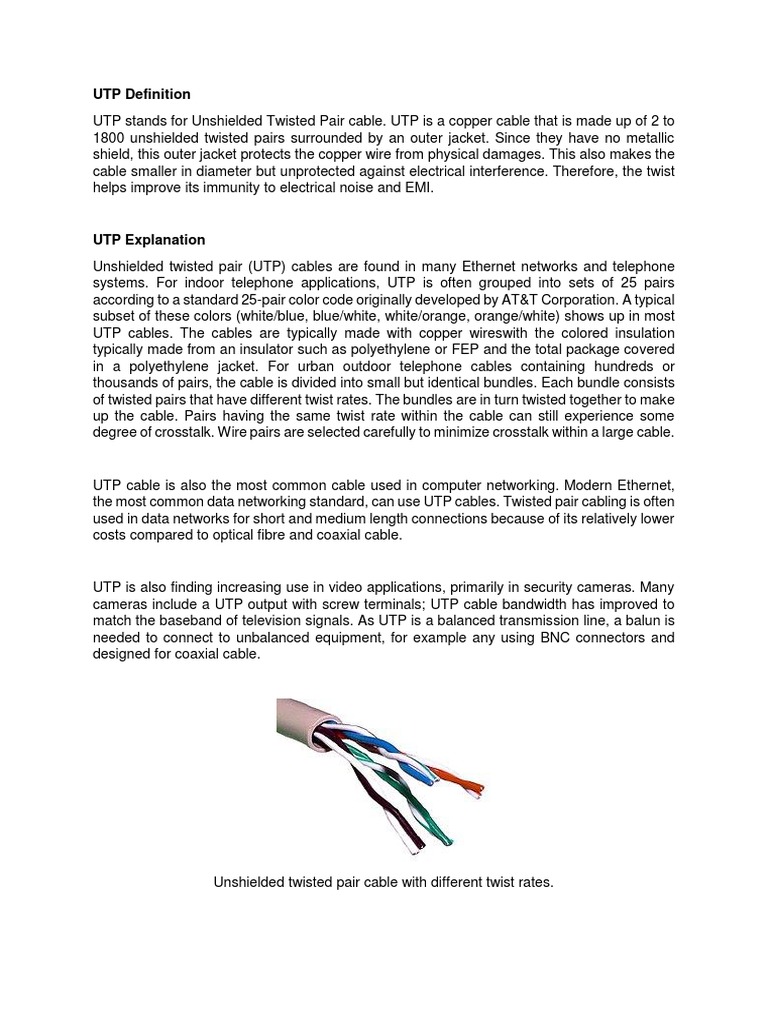 UTP Definition

UTP stands for Unshielded Twisted Pair cable. UTP is a copper cable that is made up of 2 to 1800 unshielded twisted pairs surrounded by an outer jacket. Since they have no metallic shield, this outer jacket protects the copper wire from physical damages. This also makes the cable smaller in diameter but unprotected against electrical interference. Therefore, the twist helps improve its immunity to electrical noise and EMI.

UTP Explanation

Unshielded twisted pair (UTP) cables are found in many Ethernet networks and telephone systems. For indoor telephone applications, UTP is often grouped into sets of 25 pairs according to a standard 25-pair color code originally developed by AT&T Corporation. A typical subset of these colors (white/blue, blue/white, white/orange, orange/white) shows up in most UTP cables. The cables are typically made with copper wireswith the colored insulation typically made from an insulator such as polyethylene or FEP and the total package covered in a polyethylene jacket. For urban outdoor telephone cables containing hundreds or thousands of pairs, the cable is divided into small but identical bundles. Each bundle consists of twisted pairs that have different twist rates. The bundles are in turn twisted together to make up the cable. Pairs having the same twist rate within the cable can still experience some degree of crosstalk. Wire pairs are selected carefully to minimize crosstalk within a large cable.

UTP cable is also the most common cable used in computer networking. Modern Ethernet, the most common data networking standard, can use UTP cables. Twisted pair cabling is often used in data networks for short and medium length connections because of its relatively lower costs compared to optical fibre and coaxial cable.

UTP is also finding increasing use in video applications, primarily in security cameras. Many cameras include a UTP output with screw terminals; UTP cable bandwidth has improved to match the baseband of television signals. As UTP is a balanced transmission line, a balun is needed to connect to unbalanced equipment, for example any using BNC connectors and designed for coaxial cable.

Unshielded twisted pair cable with different twist rates.